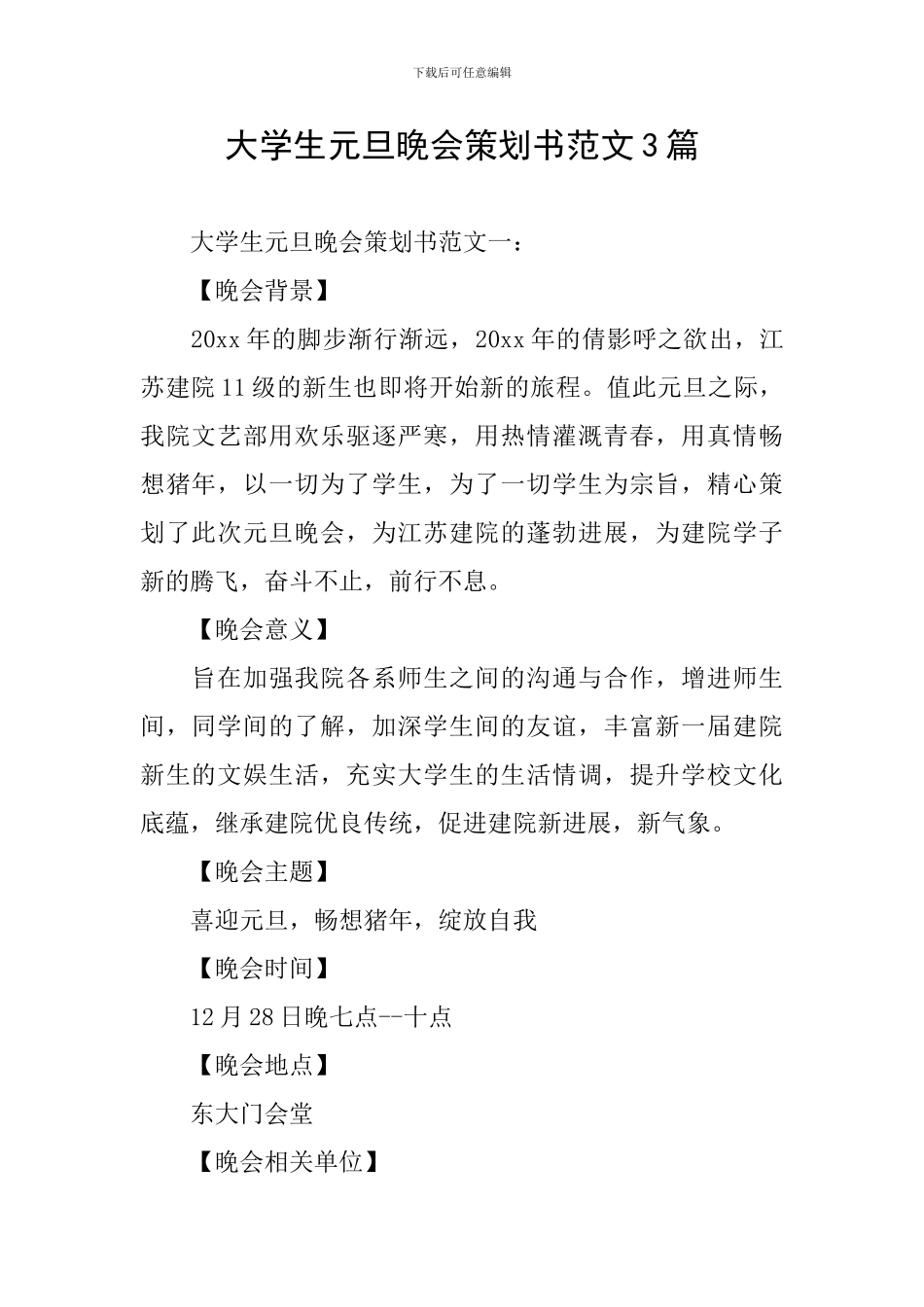 下载后可任意编辑

大学生元旦晚会策划书范文3篇

大学生元旦晚会策划书范文一：

【晚会背景】

20xx年的脚步渐行渐远，20xx年的倩影呼之欲出，江苏建院11级的新生也即将开始新的旅程。值此元旦之际，我院文艺部用欢乐驱逐严寒，用热情灌溉青春，用真情畅想猪年，以一切为了学生，为了一切学生为宗旨，精心策划了此次元旦晚会，为江苏建院的蓬勃进展，为建院学子新的腾飞，奋斗不止，前行不息。

【晚会意义】

旨在加强我院各系师生之间的沟通与合作，增进师生间，同学间的了解，加深学生间的友谊，丰富新一届建院新生的文娱生活，充实大学生的生活情调，提升学校文化底蕴，继承建院优良传统，促进建院新进展，新气象。

【晚会主题】

喜迎元旦，畅想猪年，绽放自我

【晚会时间】

12月28日晚七点--十点

【晚会地点】

东大门会堂

【晚会相关单位】